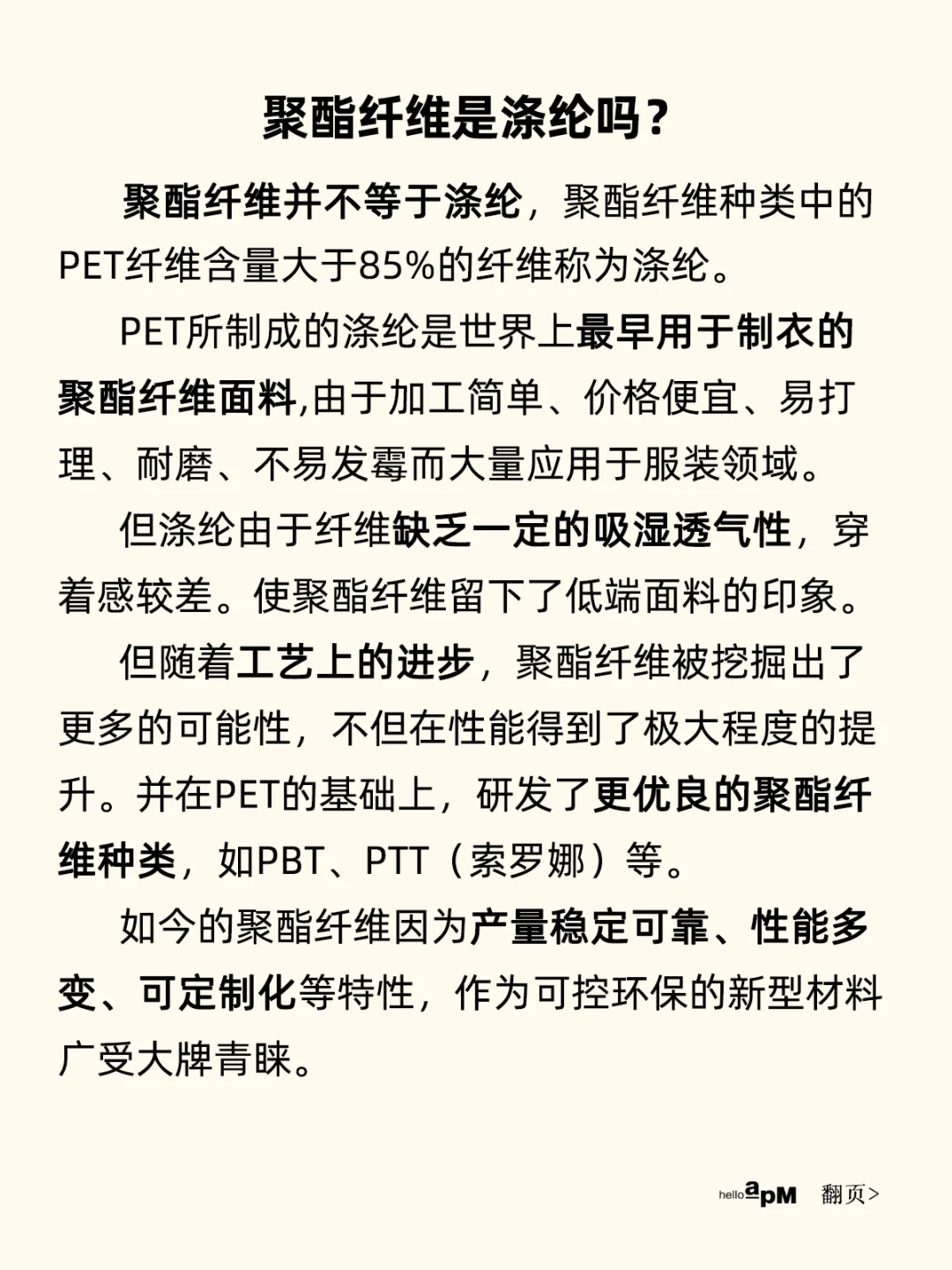 聚酯纤维是涤纶吗？

聚酯纤维并不等于涤纶，聚酯纤维种类中的PET纤维含量大于85%的纤维称为涤纶。

PET所制成的涤纶是世界上最早用于制衣的聚酯纤维面料,由于加工简单、价格便宜、易打理、耐磨、不易发霉而大量应用于服装领域。

但涤纶由于纤维缺乏一定的吸湿透气性，穿着感较差。使聚酯纤维留下了低端面料的印象。

但随着工艺上的进步，聚酯纤维被挖掘出了更多的可能性，不但在性能得到了极大程度的提升。并在PET的基础上，研发了更优良的聚酯纤维种类，如PBT、PTT（索罗娜）等。

如今的聚酯纤维因为产量稳定可靠、性能多变、可定制化等特性，作为可控环保的新型材料广受大牌青睐。

hello apM 翻页>